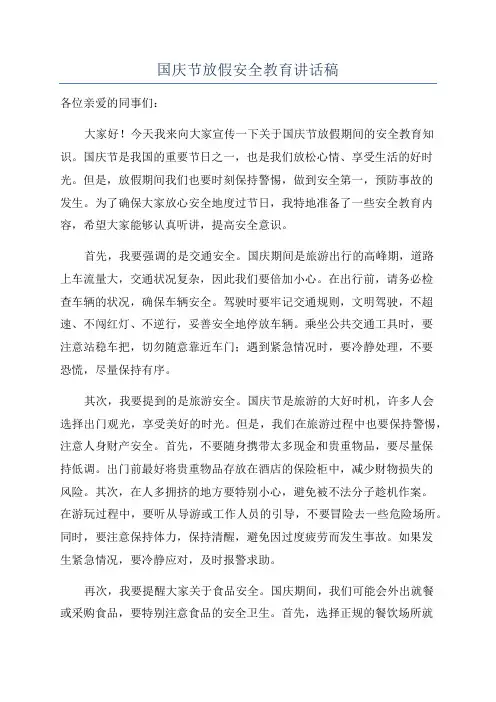 国庆节放假安全教育讲话稿

各位亲爱的同事们：

大家好！今天我来向大家宣传一下关于国庆节放假期间的安全教育知识。国庆节是我国的重要节日之一，也是我们放松心情、享受生活的好时光。但是，放假期间我们也要时刻保持警惕，做到安全第一，预防事故的发生。为了确保大家放心安全地度过节日，我特地准备了一些安全教育内容，希望大家能够认真听讲，提高安全意识。

首先，我要强调的是交通安全。国庆期间是旅游出行的高峰期，道路上车流量大，交通状况复杂，因此我们要倍加小心。在出行前，请务必检查车辆的状况，确保车辆安全。驾驶时要牢记交通规则，文明驾驶，不超速、不闯红灯、不逆行，妥善安全地停放车辆。乘坐公共交通工具时，要注意站稳车把，切勿随意靠近车门；遇到紧急情况时，要冷静处理，不要恐慌，尽量保持有序。

其次，我要提到的是旅游安全。国庆节是旅游的大好时机，许多人会选择出门观光，享受美好的时光。但是，我们在旅游过程中也要保持警惕，注意人身财产安全。首先，不要随身携带太多现金和贵重物品，要尽量保持低调。出门前最好将贵重物品存放在酒店的保险柜中，减少财物损失的风险。其次，在人多拥挤的地方要特别小心，避免被不法分子趁机作案。在游玩过程中，要听从导游或工作人员的引导，不要冒险去一些危险场所。同时，要注意保持体力，保持清醒，避免因过度疲劳而发生事故。如果发生紧急情况，要冷静应对，及时报警求助。

再次，我要提醒大家关于食品安全。国庆期间，我们可能会外出就餐或采购食品，要特别注意食品的安全卫生。首先，选择正规的餐饮场所就